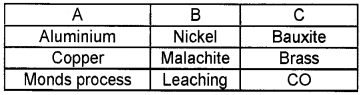 | A | B | C |
|---|---|---|
| Aluminium | Nickel | Bauxite |
| Copper | Malachite | Brass |
| Monds process | Leaching | CO |